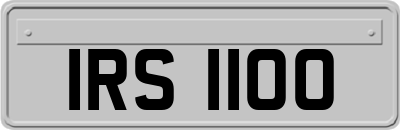 IRS 1100